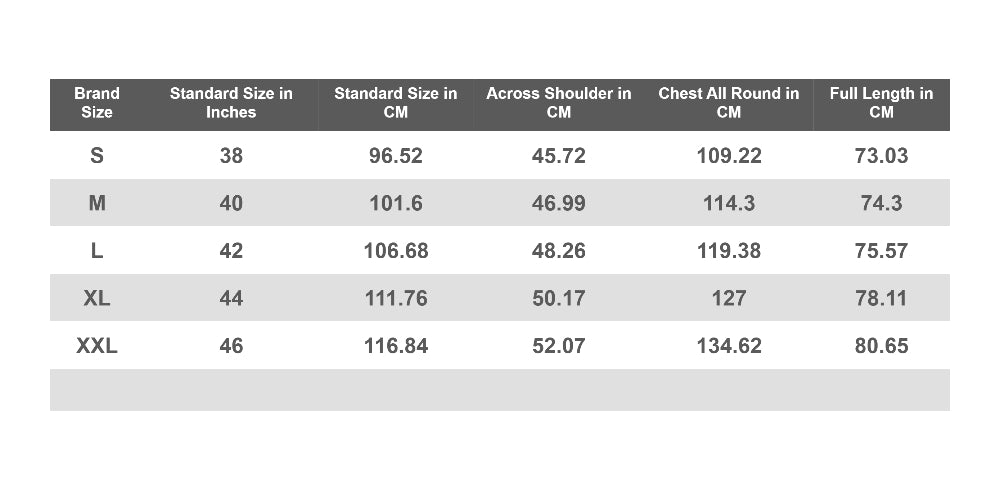 | Brand Size | Standard Size in Inches | Standard Size in CM | Across Shoulder in CM | Chest All Round in CM | Full Length in CM |
|---|---|---|---|---|---|
| S | 38 | 96.52 | 45.72 | 109.22 | 73.03 |
| M | 40 | 101.6 | 46.99 | 114.3 | 74.3 |
| L | 42 | 106.68 | 48.26 | 119.38 | 75.57 |
| XL | 44 | 111.76 | 50.17 | 127 | 78.11 |
| XXL | 46 | 116.84 | 52.07 | 134.62 | 80.65 |